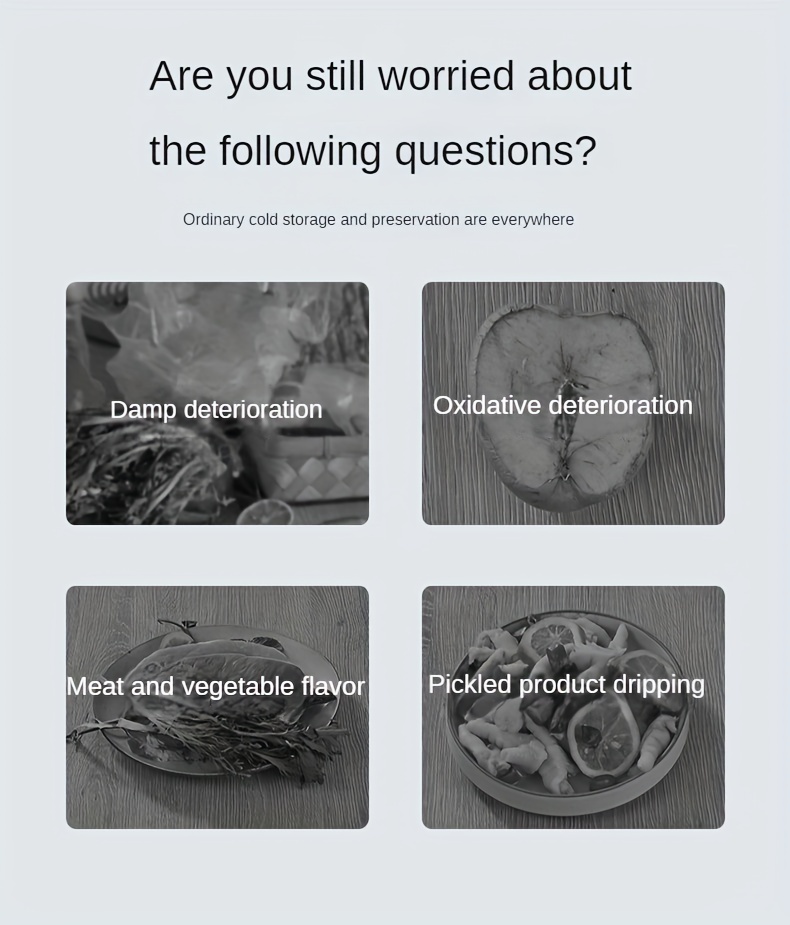 Are you still worried about the following questions?

Ordinary cold storage and preservation are everywhere

Damp deterioration

Oxidative deterioration

Meat and vegetable flavor

Pickled product dripping